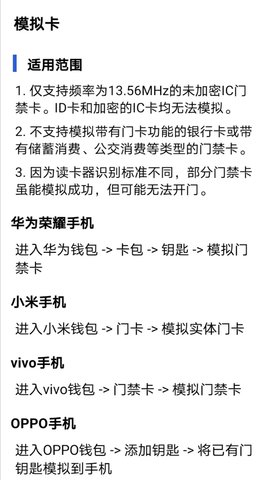 模拟卡

适用范围

1. 仅支持频率为13.56MHz的未加密IC门禁卡。ID卡和加密的IC卡均无法模拟。

2. 不支持模拟带有门卡功能的银行卡或带有储蓄消费、公交消费等类型的门禁卡。

3. 因为读卡器识别标准不同，部分门禁卡虽能模拟成功，但可能无法开门。

华为荣耀手机

进入华为钱包 -> 卡包 -> 钥匙 -> 模拟门禁卡

小米手机

进入小米钱包 -> 门卡 -> 模拟实体门卡

vivo手机

进入vivo钱包 -> 门禁卡 -> 模拟门禁卡

OPPO手机

进入OPPO钱包 -> 添加钥匙 -> 将已有门钥匙模拟到手机